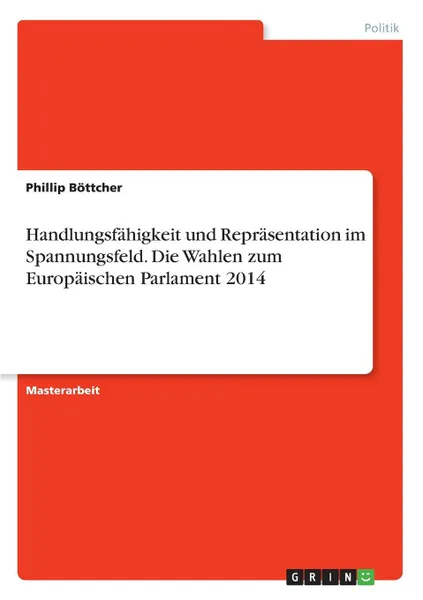 Politik

Phillip Böttcher

Handlungsfähigkeit und Repräsentation im Spannungsfeld. Die Wahlen zum Europäischen Parlament 2014

Masterarbeit

GRIN